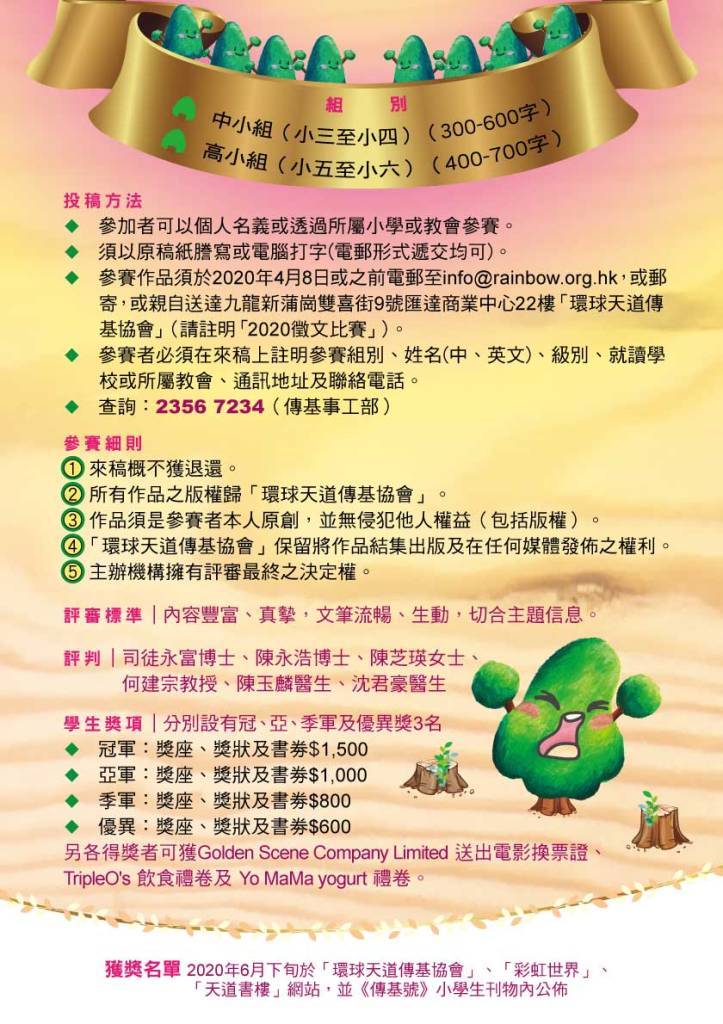 組 別
中小組（小三至小四）（300-600字）
高小組（小五至小六）（400-700字）

投稿方法
◆ 參加者可以個人名義或透過所屬小學或教會參賽。
◆ 須以原稿紙謄寫或電腦打字(電郵形式遞交均可)。
◆ 參賽作品須於2020年4月8日或之前電郵至info@rainbow.org.hk，或郵寄，或親自送達九龍新蒲崗雙喜街9號匯達商業中心22樓「環球天道傳基協會」(請註明「2020徵文比賽」)。
◆ 參賽者必須在來稿上註明參賽組別、姓名(中、英文)、級別、就讀學校或所屬教會、通訊地址及聯絡電話。
◆ 查詢：2356 7234（傳基事工部）

參賽細則
1 來稿概不獲退還。
2 所有作品之版權歸「環球天道傳基協會」。
3 作品須是參賽者本人原創，並無侵犯他人權益（包括版權）。
4「環球天道傳基協會」保留將作品結集出版及在任何媒體發佈之權利。
5 主辦機構擁有評審最終之決定權。

評審標準｜內容豐富、真摯，文筆流暢、生動，切合主題信息。

評判｜司徒永富博士、陳永浩博士、陳芝瑛女士、何建宗教授、陳玉麟醫生、沈君豪醫生

學生獎項｜分別設有冠、亞、季軍及優異獎3名
◆ 冠軍：獎座、獎狀及書券$1,500
◆ 亞軍：獎座、獎狀及書券$1,000
◆ 季軍：獎座、獎狀及書券$800
◆ 優異：獎座、獎狀及書券$600
另各得獎者可獲Golden Scene Company Limited 送出電影換票證、TripleO's 飲食禮卷及 Yo MaMa yogurt 禮卷。

獲獎名單 2020年6月下旬於「環球天道傳基協會」、「彩虹世界」、「天道書樓」網站，並《傳基號》小學生刊物內公佈